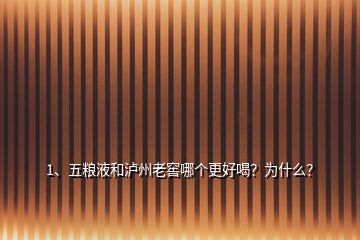 1、五粮液和泸州老窖哪个更好喝？为什么？